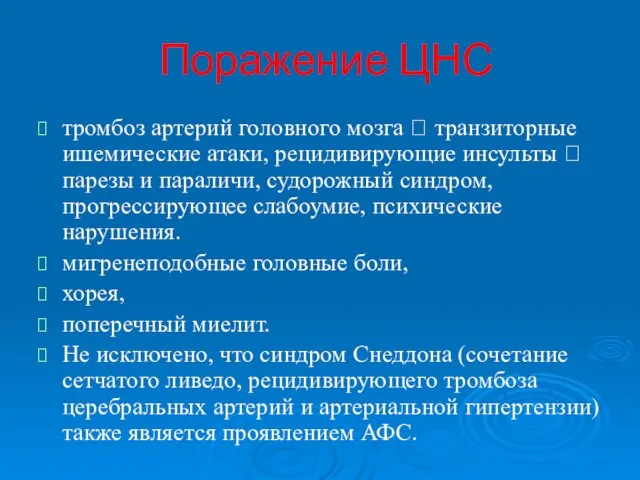 Поражение ЦНС

 тромбоз артерий головного мозга  транзиторные ишемические атаки, рецидивирующие инсульты  парезы и параличи, судорожный синдром, прогрессирующее слабоумие, психические нарушения.
 мигренеподобные головные боли,
 хорея,
 поперечный миелит.
 Не исключено, что синдром Снеддона (сочетание сетчатого ливедо, рецидивирующего тромбоза церебральных артерий и артериальной гипертензии) также является проявлением АФС.